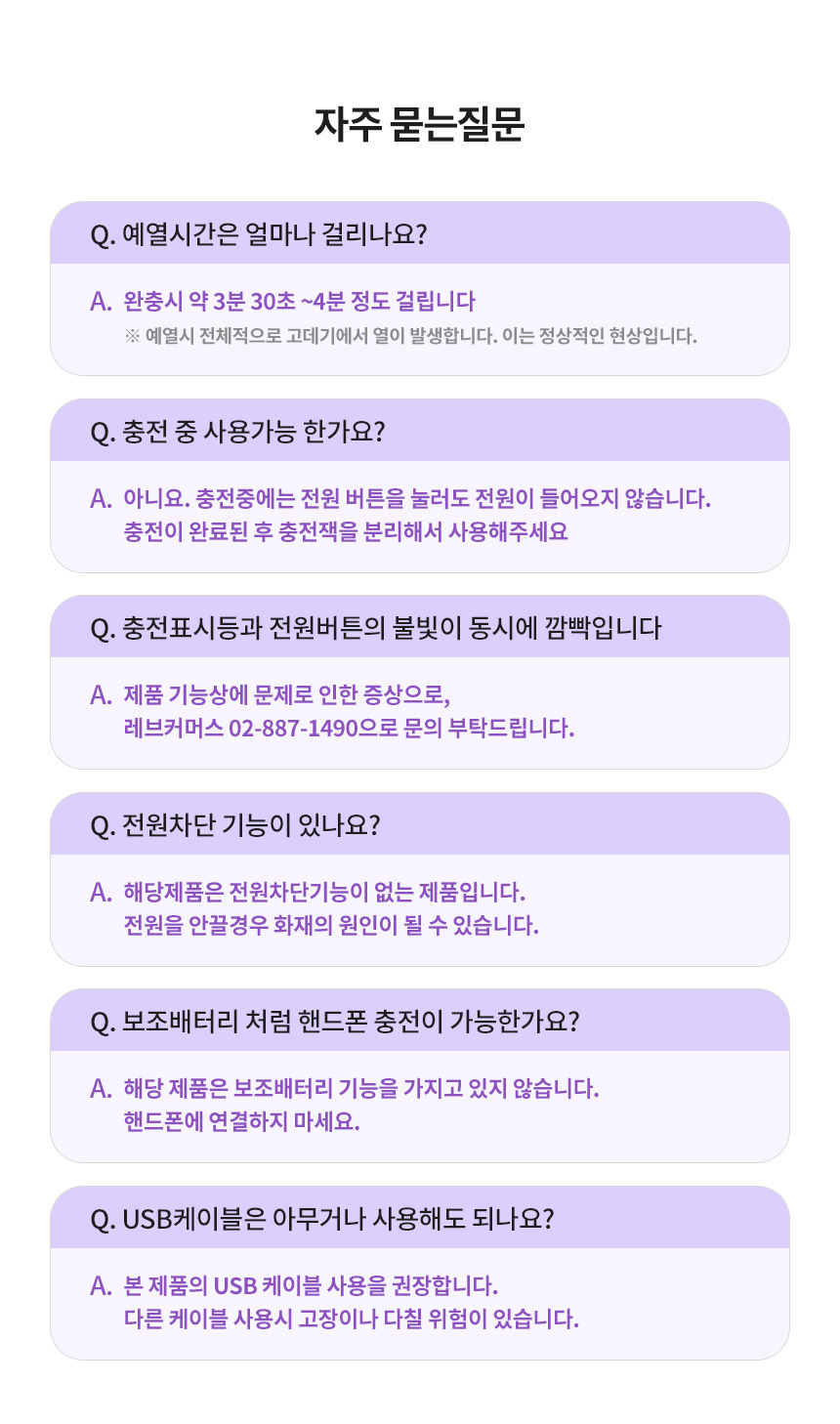 자주 묻는질문

Q. 예열시간은 얼마나 걸리나요?

A. 완충시 약 3분 30초 ~4분 정도 걸립니다
※ 예열시 전체적으로 고데기에서 열이 발생합니다. 이는 정상적인 현상입니다.

Q. 충전 중 사용가능 한가요?

A. 아니요. 충전중에는 전원 버튼을 눌러도 전원이 들어오지 않습니다.
충전이 완료된 후 충전잭을 분리해서 사용해주세요

Q. 충전표시등과 전원버튼의 불빛이 동시에 깜빡입니다

A. 제품 기능상에 문제로 인한 증상으로,
레브커머스 02-887-1490으로 문의 부탁드립니다.

Q. 전원차단 기능이 있나요?

A. 해당제품은 전원차단기능이 없는 제품입니다.
전원을 안끌경우 화재의 원인이 될 수 있습니다.

Q. 보조배터리 처럼 핸드폰 충전이 가능한가요?

A. 해당 제품은 보조배터리 기능을 가지고 있지 않습니다.
핸드폰에 연결하지 마세요.

Q. USB케이블은 아무거나 사용해도 되나요?

A. 본 제품의 USB 케이블 사용을 권장합니다.
다른 케이블 사용시 고장이나 다칠 위험이 있습니다.